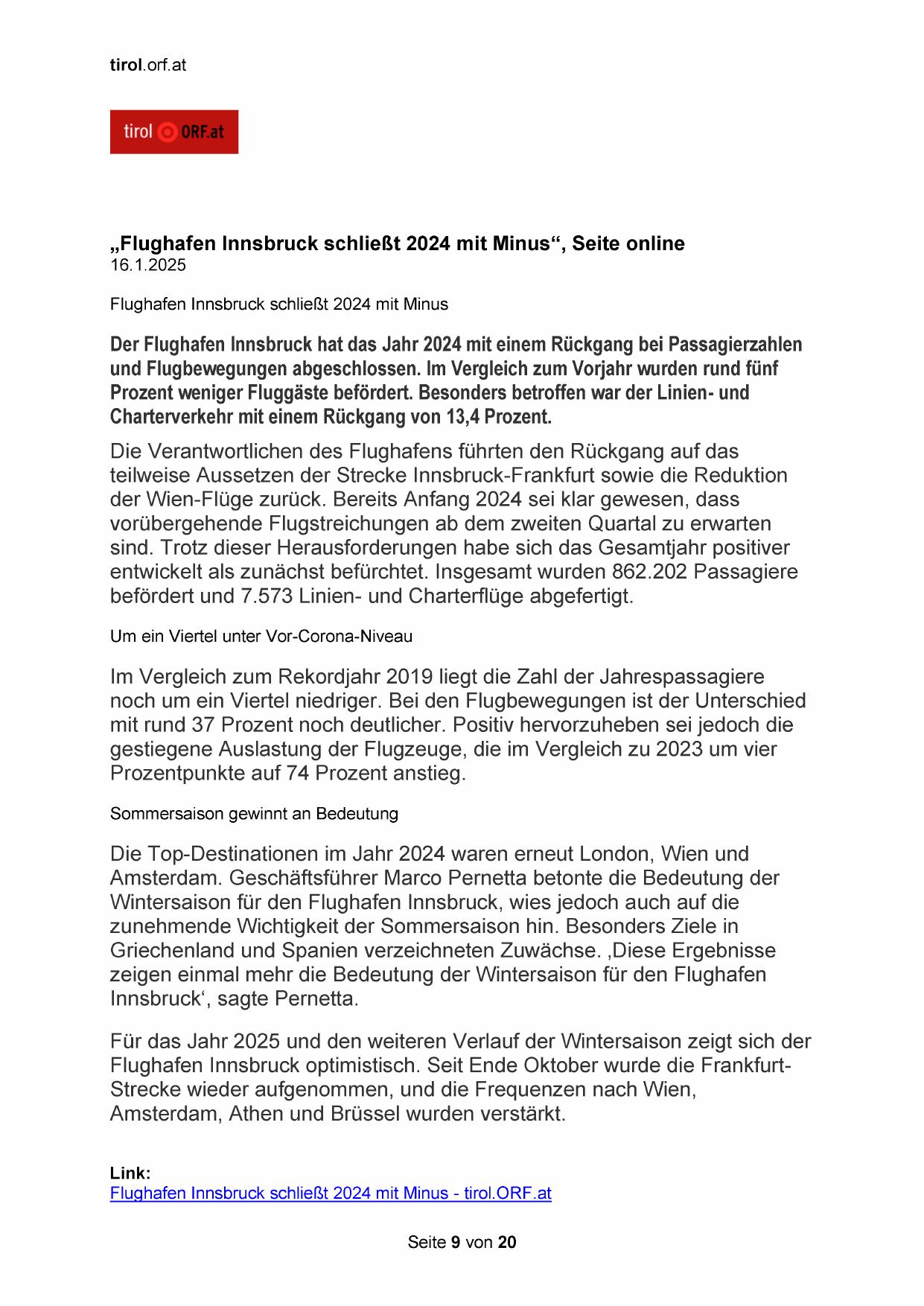 tirol.orf.at

tirol ORF.at

„Flughafen Innsbruck schließt 2024 mit Minus“, Seite online
16.1.2025

Flughafen Innsbruck schließt 2024 mit Minus

Der Flughafen Innsbruck hat das Jahr 2024 mit einem Rückgang bei Passagierzahlen und Flugbewegungen abgeschlossen. Im Vergleich zum Vorjahr wurden rund fünf Prozent weniger Fluggäste befördert. Besonders betroffen war der Linien- und Charterverkehr mit einem Rückgang von 13,4 Prozent.

Die Verantwortlichen des Flughafens führten den Rückgang auf das teilweise Aussetzen der Strecke Innsbruck-Frankfurt sowie die Reduktion der Wien-Flüge zurück. Bereits Anfang 2024 sei klar gewesen, dass vorübergehende Flugstreichungen ab dem zweiten Quartal zu erwarten sind. Trotz dieser Herausforderungen habe sich das Gesamtjahr positiver entwickelt als zunächst befürchtet. Insgesamt wurden 862.202 Passagiere befördert und 7.573 Linien- und Charterflüge abgefertigt.

Um ein Viertel unter Vor-Corona-Niveau

Im Vergleich zum Rekordjahr 2019 liegt die Zahl der Jahrespassagiere noch um ein Viertel niedriger. Bei den Flugbewegungen ist der Unterschied mit rund 37 Prozent noch deutlicher. Positiv hervorzuheben sei jedoch die gestiegene Auslastung der Flugzeuge, die im Vergleich zu 2023 um vier Prozentpunkte auf 74 Prozent anstieg.

Sommersaison gewinnt an Bedeutung

Die Top-Destinationen im Jahr 2024 waren erneut London, Wien und Amsterdam. Geschäftsführer Marco Pernetta betonte die Bedeutung der Wintersaison für den Flughafen Innsbruck, wies jedoch auch auf die zunehmende Wichtigkeit der Sommersaison hin. Besonders Ziele in Griechenland und Spanien verzeichneten Zuwächse. ‚Diese Ergebnisse zeigen einmal mehr die Bedeutung der Wintersaison für den Flughafen Innsbruck‘, sagte Pernetta.

Für das Jahr 2025 und den weiteren Verlauf der Wintersaison zeigt sich der Flughafen Innsbruck optimistisch. Seit Ende Oktober wurde die Frankfurt-Strecke wieder aufgenommen, und die Frequenzen nach Wien, Amsterdam, Athen und Brüssel wurden verstärkt.

Link:
Flughafen Innsbruck schließt 2024 mit Minus - tirol.ORF.at

Seite 9 von 20